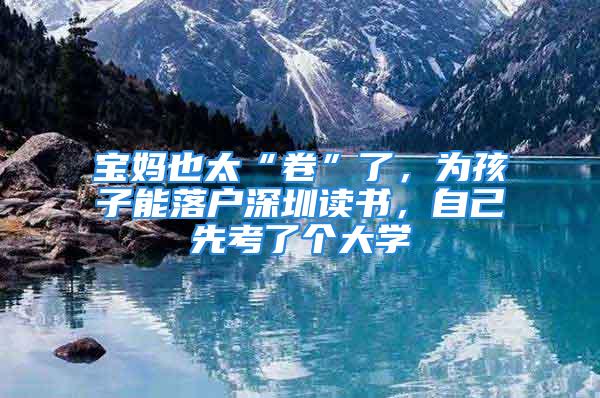 宝妈也太“卷”了，为孩子能落户深圳读书，自己先考了个大学